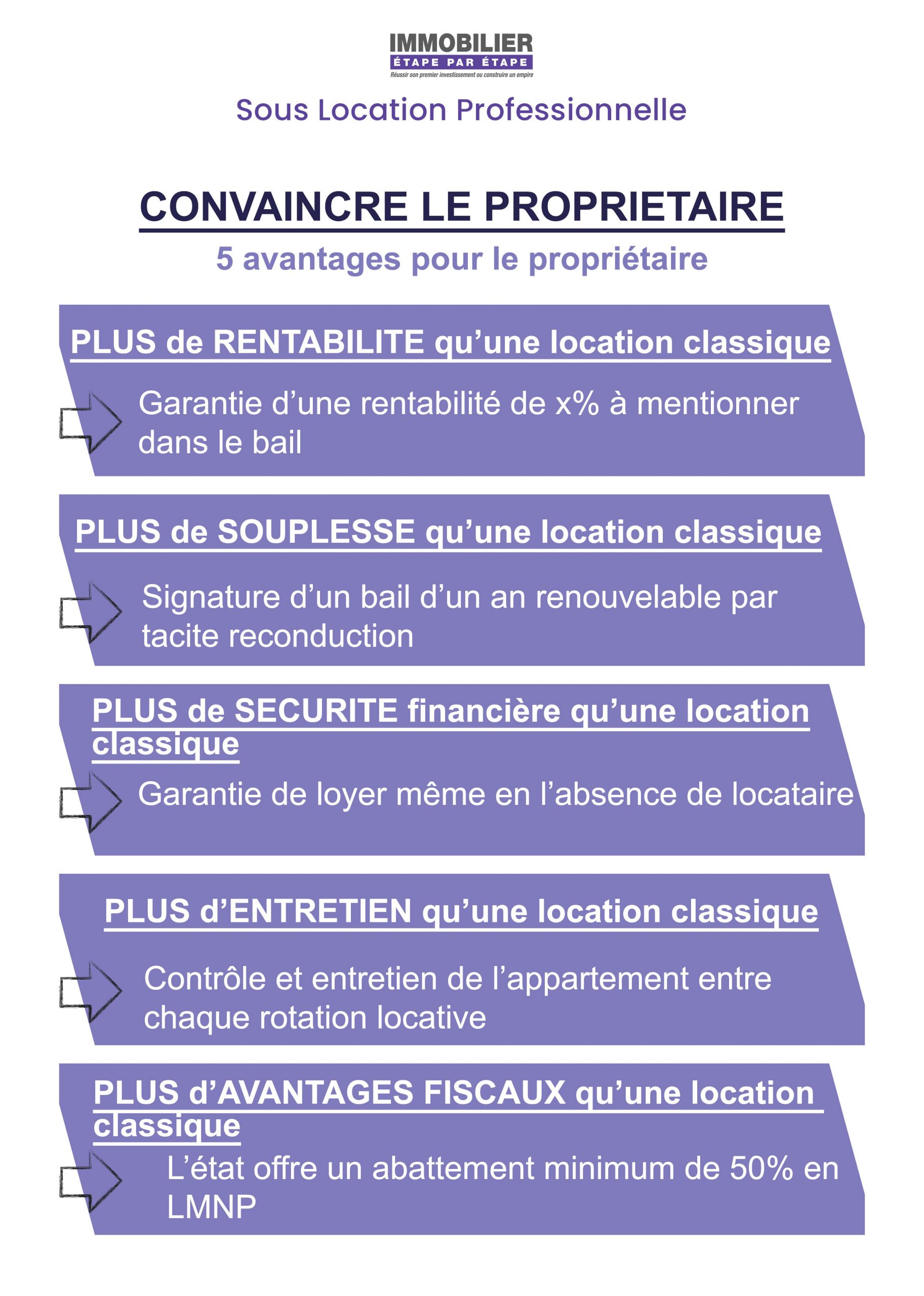 IMMOBILIER
ÉTAPE PAR ÉTAPE
Réussir son premier investissement ou construire un empire

Sous Location Professionnelle

CONVAINCRE LE PROPRIETAIRE

5 avantages pour le propriétaire

PLUS de RENTABILITE qu'une location classique

Garantie d'une rentabilité de x% à mentionner dans le bail

PLUS de SOUPLESSE qu'une location classique

Signature d'un bail d'un an renouvelable par tacite reconduction

PLUS de SECURITE financière qu'une location classique

Garantie de loyer même en l'absence de locataire

PLUS d'ENTRETIEN qu'une location classique

Contrôle et entretien de l'appartement entre chaque rotation locative

PLUS d'AVANTAGES FISCAUX qu'une location classique

L'état offre un abattement minimum de 50% en LMNP